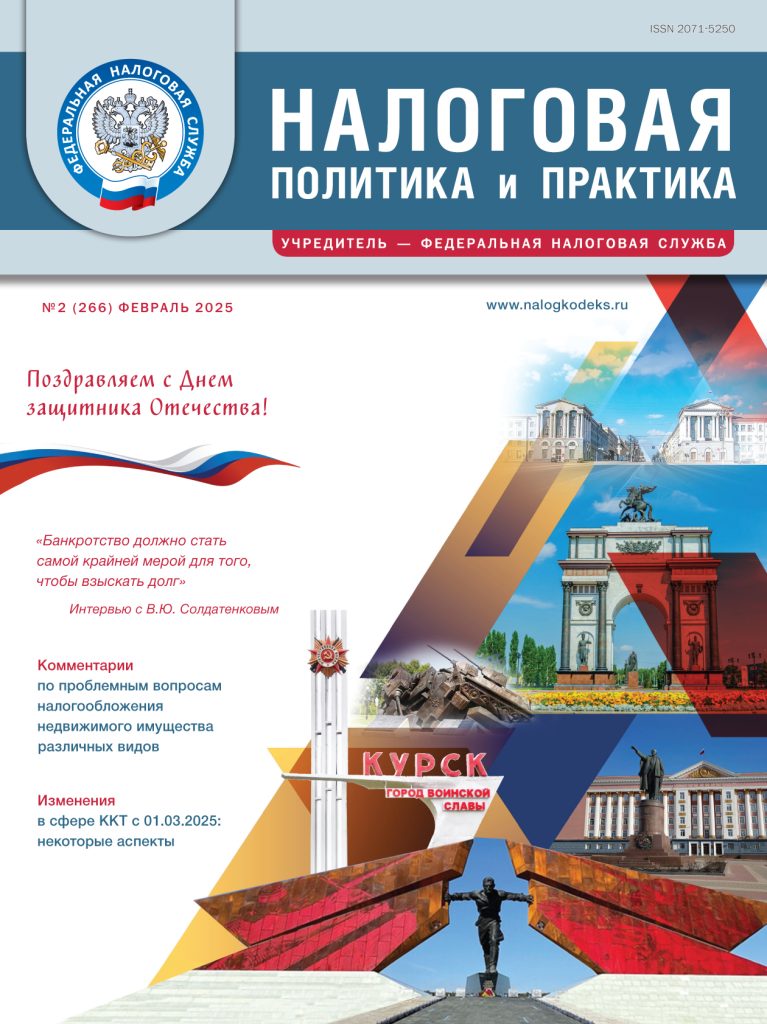 ISSN 2071-5250

ФЕДЕРАЛЬНАЯ НАЛОГОВАЯ СЛУЖБА

НАЛОГОВАЯ
ПОЛИТИКА и ПРАКТИКА

УЧРЕДИТЕЛЬ — ФЕДЕРАЛЬНАЯ НАЛОГОВАЯ СЛУЖБА

№2 (266) ФЕВРАЛЬ 2025

www.nalogkodeks.ru

Поздравляем с Днем защитника Отечества!

«Банкротство должно стать самой крайней мерой для того, чтобы взыскать долг»

Интервью с В.Ю. Солдатенковым

Комментарии
по проблемным вопросам налогообложения недвижимого имущества различных видов

Изменения
в сфере ККТ с 01.03.2025: некоторые аспекты

КУРСК
ГОРОД ВОИНСКОЙ СЛАВЫ